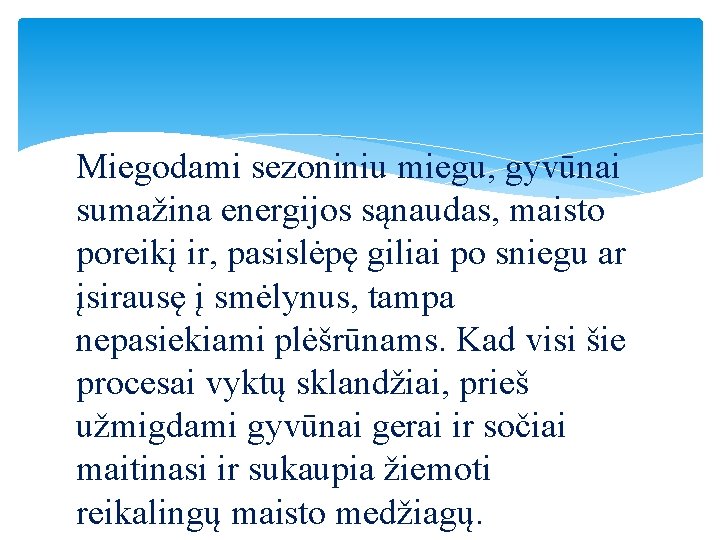 Miegodami sezoniniu miegu, gyvūnai sumažina energijos sąnaudas, maisto poreikį ir, pasislėpę giliai po sniegu ar įsirausę į smėlynus, tampa nepasiekiami plėšrūnams. Kad visi šie procesai vyktų sklandžiai, prieš užmigdami gyvūnai gerai ir sočiai maitinasi ir sukaupia žiemoti reikalingų maisto medžiagų.